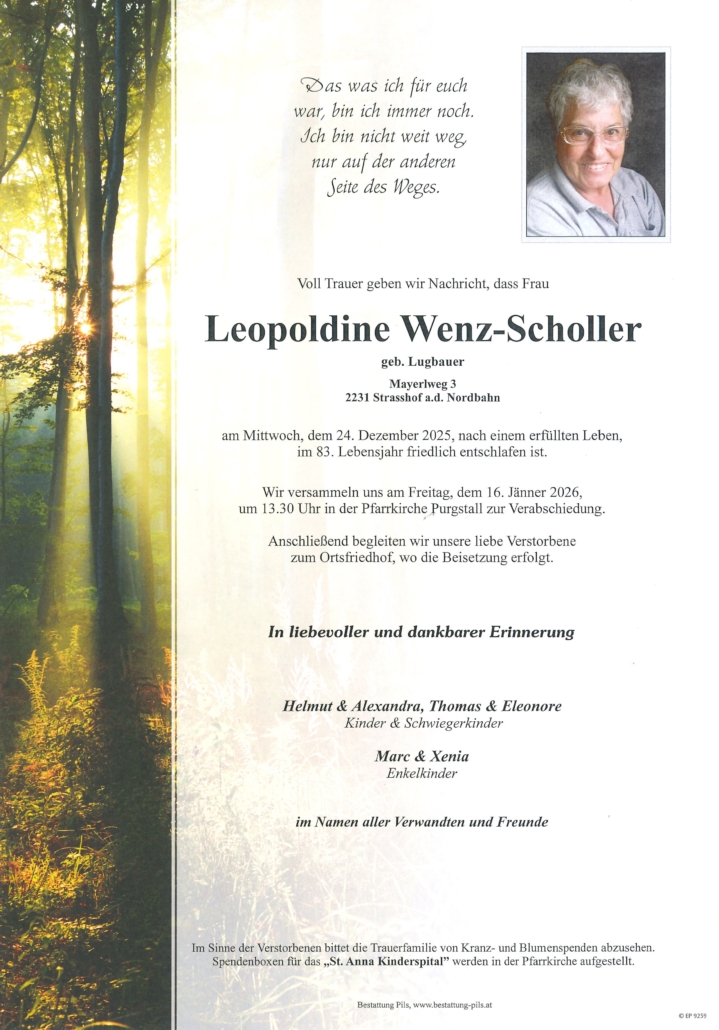 Das was ich für euch war, bin ich immer noch. Ich bin nicht weit weg, nur auf der anderen Seite des Weges.

Voll Trauer geben wir Nachricht, dass Frau

Leopoldine Wenz-Scholler

geb. Lugbauer

Mayerlweg 3
2231 Strasshof a.d. Nordbahn

am Mittwoch, dem 24. Dezember 2025, nach einem erfüllten Leben, im 83. Lebensjahr friedlich entschlafen ist.

Wir versammeln uns am Freitag, dem 16. Jänner 2026, um 13.30 Uhr in der Pfarrkirche Purgstall zur Verabschiedung.

Anschließend begleiten wir unsere liebe Verstorbene zum Ortsfriedhof, wo die Beisetzung erfolgt.

In liebevoller und dankbarer Erinnerung

Helmut & Alexandra, Thomas & Eleonore
Kinder & Schwiegerkinder

Marc & Xenia
Enkelkinder

im Namen aller Verwandten und Freunde

Im Sinne der Verstorbenen bittet die Trauerfamilie von Kranz- und Blumenspenden abzusehen. Spendenboxen für das „St. Anna Kinderspital" werden in der Pfarrkirche aufgestellt.

Bestattung Pils, www.bestattung-pils.at

© EP 9259